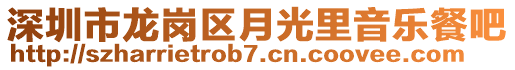 深圳市龙岗区月光里音乐餐吧
http://szharrietrob7.cn.coovee.com